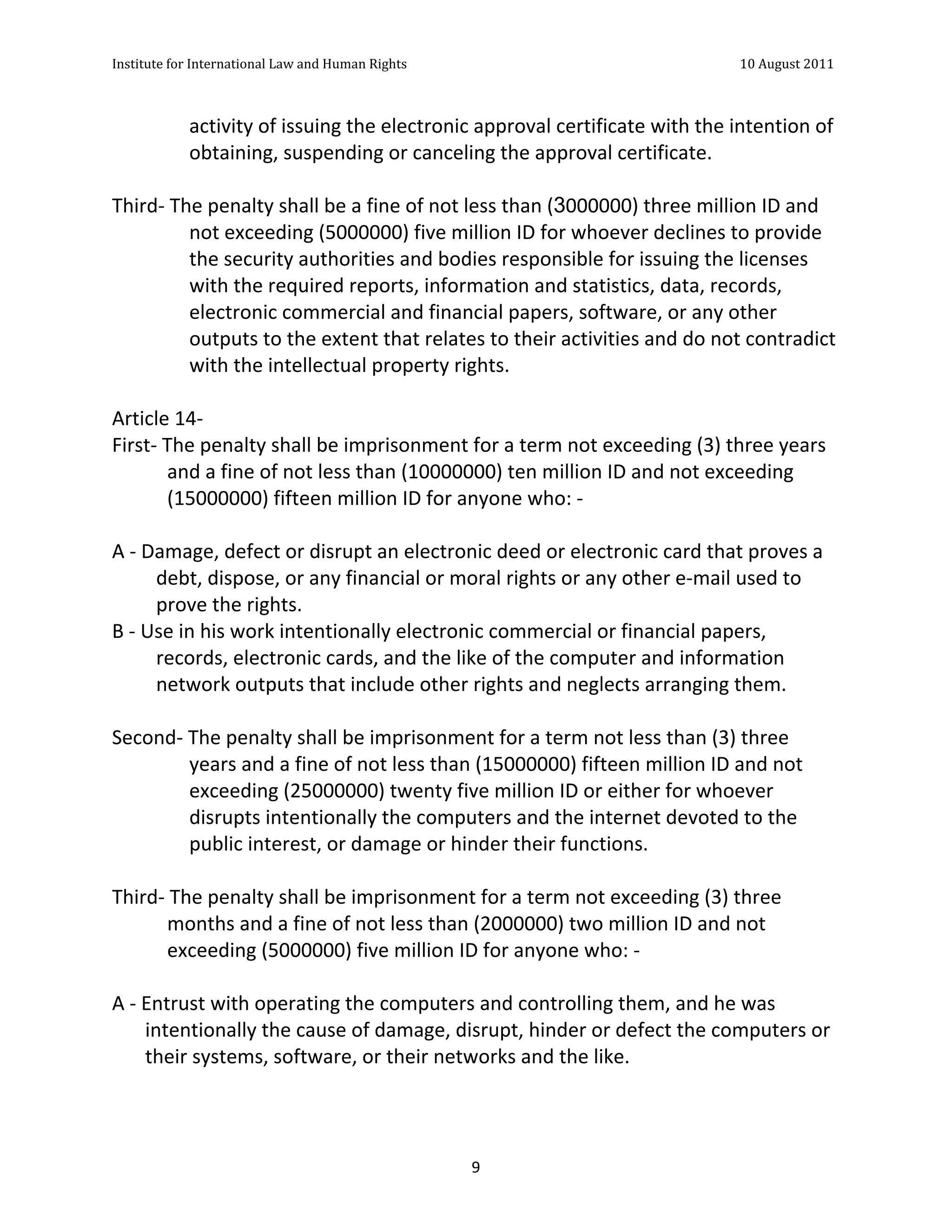 Institute for International Law and Human Rights 10 August 2011

activity of issuing the electronic approval certificate with the intention of obtaining, suspending or canceling the approval certificate.

Third- The penalty shall be a fine of not less than (3000000) three million ID and not exceeding (5000000) five million ID for whoever declines to provide the security authorities and bodies responsible for issuing the licenses with the required reports, information and statistics, data, records, electronic commercial and financial papers, software, or any other outputs to the extent that relates to their activities and do not contradict with the intellectual property rights.

Article 14-
First- The penalty shall be imprisonment for a term not exceeding (3) three years and a fine of not less than (10000000) ten million ID and not exceeding (15000000) fifteen million ID for anyone who: -

A - Damage, defect or disrupt an electronic deed or electronic card that proves a debt, dispose, or any financial or moral rights or any other e-mail used to prove the rights.
B - Use in his work intentionally electronic commercial or financial papers, records, electronic cards, and the like of the computer and information network outputs that include other rights and neglects arranging them.

Second- The penalty shall be imprisonment for a term not less than (3) three years and a fine of not less than (15000000) fifteen million ID and not exceeding (25000000) twenty five million ID or either for whoever disrupts intentionally the computers and the internet devoted to the public interest, or damage or hinder their functions.

Third- The penalty shall be imprisonment for a term not exceeding (3) three months and a fine of not less than (2000000) two million ID and not exceeding (5000000) five million ID for anyone who: -

A - Entrust with operating the computers and controlling them, and he was intentionally the cause of damage, disrupt, hinder or defect the computers or their systems, software, or their networks and the like.

9